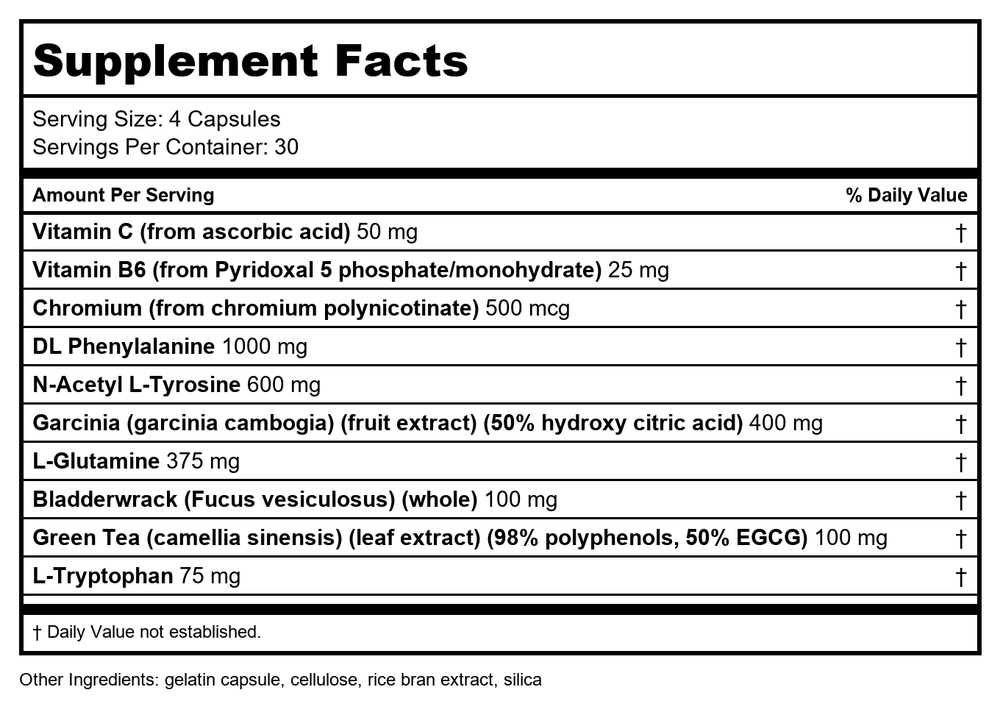 Supplement Facts

Serving Size: 4 Capsules
Servings Per Container: 30

| Amount Per Serving | % Daily Value |
|---|---|
| Vitamin C (from ascorbic acid) 50 mg | † |
| Vitamin B6 (from Pyridoxal 5 phosphate/monohydrate) 25 mg | † |
| Chromium (from chromium polynicotinate) 500 mcg | † |
| DL Phenylalanine 1000 mg | † |
| N-Acetyl L-Tyrosine 600 mg | † |
| Garcinia (garcinia cambogia) (fruit extract) (50% hydroxy citric acid) 400 mg | † |
| L-Glutamine 375 mg | † |
| Bladderwrack (Fucus vesiculosus) (whole) 100 mg | † |
| Green Tea (camellia sinensis) (leaf extract) (98% polyphenols, 50% EGCG) 100 mg | † |
| L-Tryptophan 75 mg | † |

† Daily Value not established.

Other Ingredients: gelatin capsule, cellulose, rice bran extract, silica